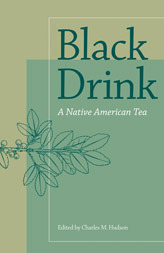 Black Drink

A Native American Tea

Edited by Charles M. Hudson